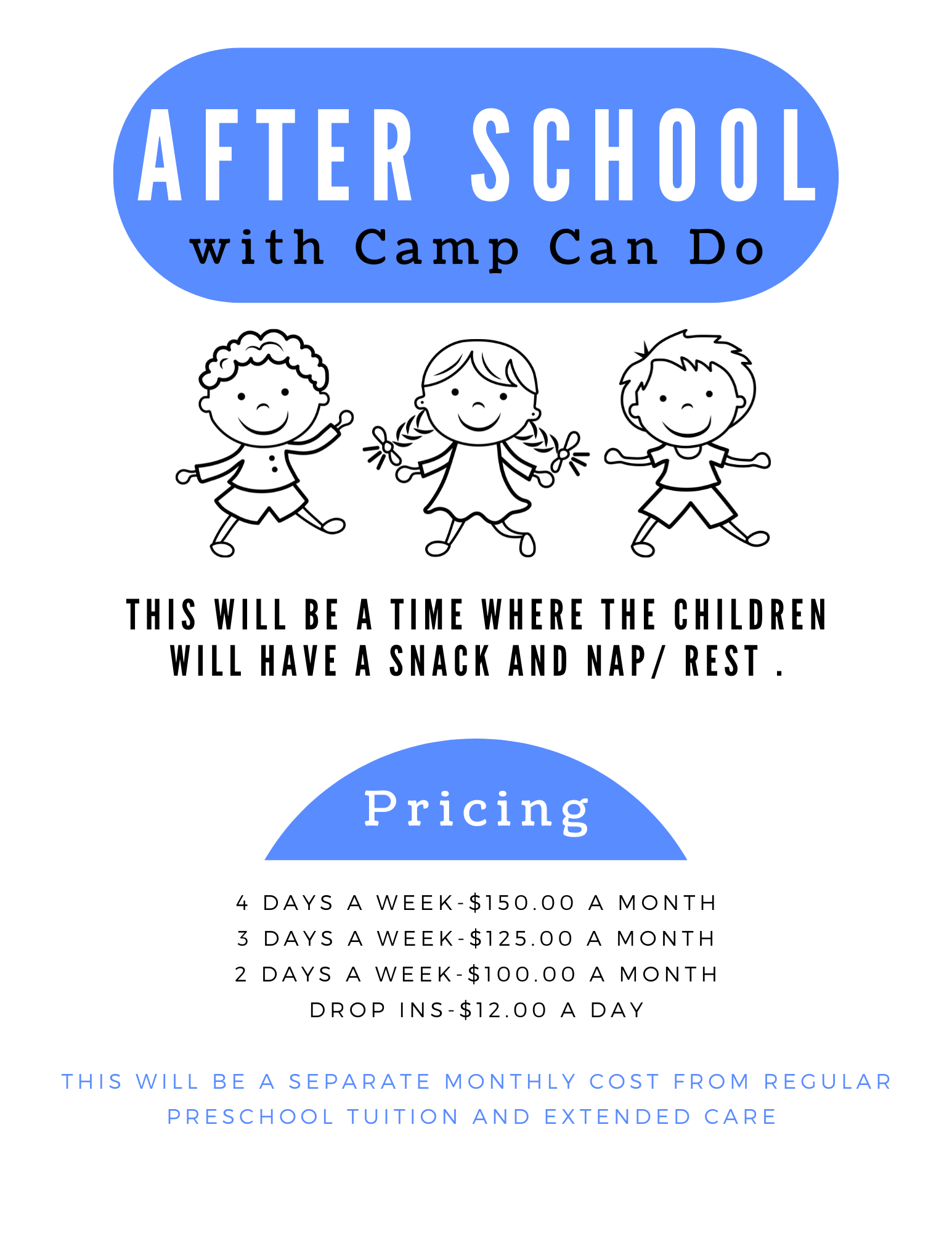 AFTER SCHOOL
with Camp Can Do

THIS WILL BE A TIME WHERE THE CHILDREN WILL HAVE A SNACK AND NAP/ REST .

Pricing

4 DAYS A WEEK-$150.00 A MONTH
3 DAYS A WEEK-$125.00 A MONTH
2 DAYS A WEEK-$100.00 A MONTH
DROP INS-$12.00 A DAY

THIS WILL BE A SEPARATE MONTHLY COST FROM REGULAR PRESCHOOL TUITION AND EXTENDED CARE